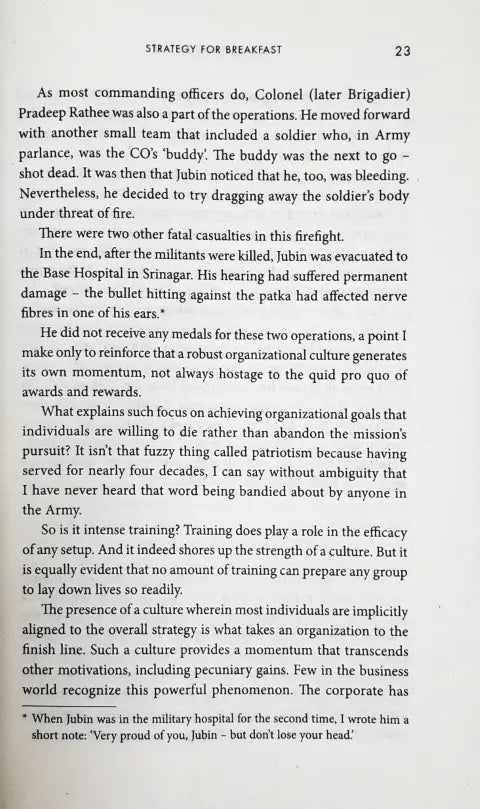 STRATEGY FOR BREAKFAST 23

As most commanding officers do, Colonel (later Brigadier) Pradeep Rathee was also a part of the operations. He moved forward with another small team that included a soldier who, in Army parlance, was the CO's 'buddy'. The buddy was the next to go – shot dead. It was then that Jubin noticed that he, too, was bleeding. Nevertheless, he decided to try dragging away the soldier's body under threat of fire.

There were two other fatal casualties in this firefight.

In the end, after the militants were killed, Jubin was evacuated to the Base Hospital in Srinagar. His hearing had suffered permanent damage – the bullet hitting against the patka had affected nerve fibres in one of his ears.*

He did not receive any medals for these two operations, a point I make only to reinforce that a robust organizational culture generates its own momentum, not always hostage to the quid pro quo of awards and rewards.

What explains such focus on achieving organizational goals that individuals are willing to die rather than abandon the mission's pursuit? It isn't that fuzzy thing called patriotism because having served for nearly four decades, I can say without ambiguity that I have never heard that word being bandied about by anyone in the Army.

So is it intense training? Training does play a role in the efficacy of any setup. And it indeed shores up the strength of a culture. But it is equally evident that no amount of training can prepare any group to lay down lives so readily.

The presence of a culture wherein most individuals are implicitly aligned to the overall strategy is what takes an organization to the finish line. Such a culture provides a momentum that transcends other motivations, including pecuniary gains. Few in the business world recognize this powerful phenomenon. The corporate has

* When Jubin was in the military hospital for the second time, I wrote him a short note: 'Very proud of you, Jubin – but don't lose your head.'